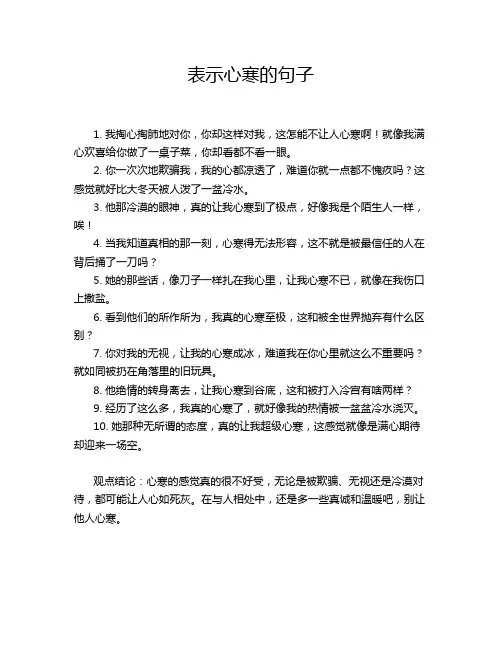 表示心寒的句子

1. 我掏心掏肺地对你，你却这样对我，这怎能不让人心寒啊！就像我满心欢喜给你做了一桌子菜，你却看都不看一眼。

2. 你一次次地欺骗我，我的心都凉透了，难道你就一点都不愧疚吗？这感觉就好比大冬天被人泼了一盆冷水。

3. 他那冷漠的眼神，真的让我心寒到了极点，好像我是个陌生人一样，唉！

4. 当我知道真相的那一刻，心寒得无法形容，这不就是被最信任的人在背后捅了一刀吗？

5. 她的那些话，像刀子一样扎在我心里，让我心寒不已，就像在我伤口上撒盐。

6. 看到他们的所作所为，我真的心寒至极，这和被全世界抛弃有什么区别？

7. 你对我的无视，让我的心寒成冰，难道我在你心里就这么不重要吗？就如同被扔在角落里的旧玩具。

8. 他绝情的转身离去，让我心寒到谷底，这和被打入冷宫有啥两样？

9. 经历了这么多，我真的心寒了，就好像我的热情被一盆盆冷水浇灭。

10. 她那种无所谓的态度，真的让我超级心寒，这感觉就像是满心期待却迎来一场空。

观点结论：心寒的感觉真的很不好受，无论是被欺骗、无视还是冷漠对待，都可能让人心如死灰。在与人相处中，还是多一些真诚和温暖吧，别让他人心寒。